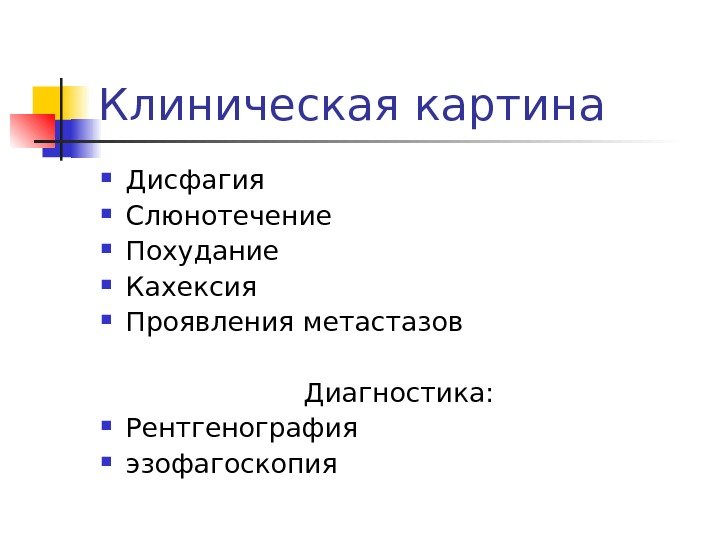 Клиническая картина

• Дисфагия
• Слюнотечение
• Похудание
• Кахексия
• Проявления метастазов

Диагностика:

• Рентгенография
• эзофагоскопия